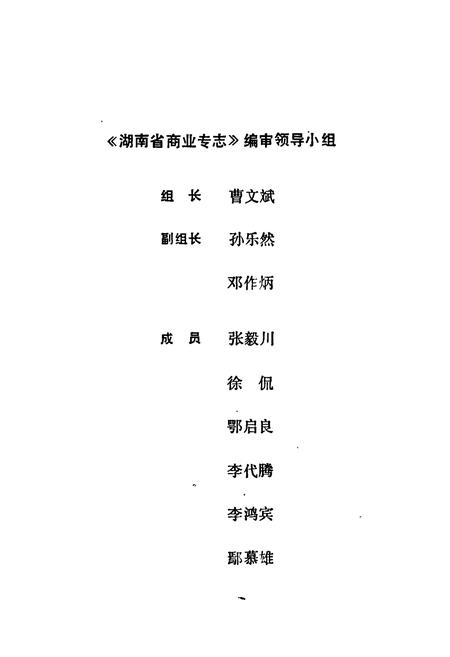 《湖南省商业专志》编审领导小组

组　长　曹文斌

副组长　孙乐然

邓作炳

成　员　张毅川

徐　侃

鄂启良

李代腾

李鸿宾

鄢慕雄